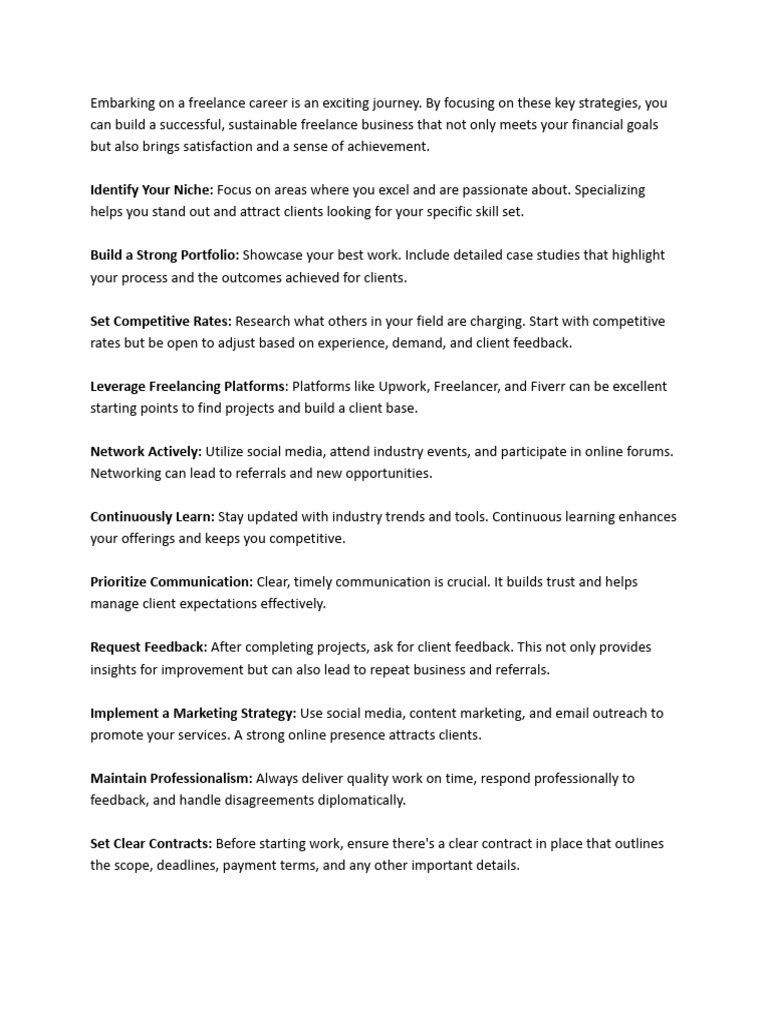 Embarking on a freelance career is an exciting journey. By focusing on these key strategies, you can build a successful, sustainable freelance business that not only meets your financial goals but also brings satisfaction and a sense of achievement.

Identify Your Niche: Focus on areas where you excel and are passionate about. Specializing helps you stand out and attract clients looking for your specific skill set.

Build a Strong Portfolio: Showcase your best work. Include detailed case studies that highlight your process and the outcomes achieved for clients.

Set Competitive Rates: Research what others in your field are charging. Start with competitive rates but be open to adjust based on experience, demand, and client feedback.

Leverage Freelancing Platforms: Platforms like Upwork, Freelancer, and Fiverr can be excellent starting points to find projects and build a client base.

Network Actively: Utilize social media, attend industry events, and participate in online forums. Networking can lead to referrals and new opportunities.

Continuously Learn: Stay updated with industry trends and tools. Continuous learning enhances your offerings and keeps you competitive.

Prioritize Communication: Clear, timely communication is crucial. It builds trust and helps manage client expectations effectively.

Request Feedback: After completing projects, ask for client feedback. This not only provides insights for improvement but can also lead to repeat business and referrals.

Implement a Marketing Strategy: Use social media, content marketing, and email outreach to promote your services. A strong online presence attracts clients.

Maintain Professionalism: Always deliver quality work on time, respond professionally to feedback, and handle disagreements diplomatically.

Set Clear Contracts: Before starting work, ensure there's a clear contract in place that outlines the scope, deadlines, payment terms, and any other important details.